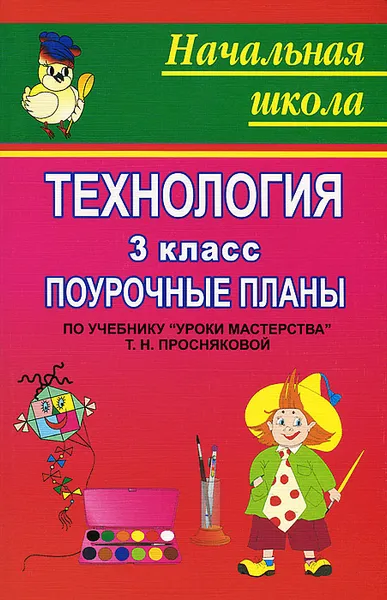 Начальная школа

ТЕХНОЛОГИЯ

3 класс

ПОУРОЧНЫЕ ПЛАНЫ

ПО УЧЕБНИКУ "УРОКИ МАСТЕРСТВА" Т. Н. ПРОСНЯКОВОЙ